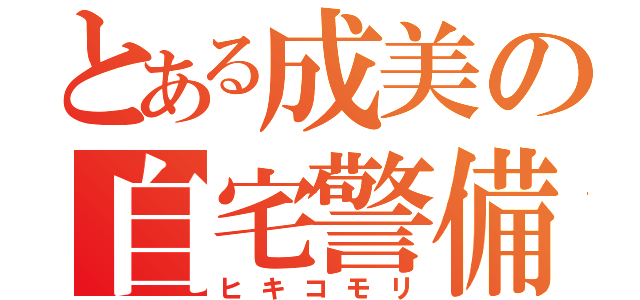 とある成美の
自宅警備
ヒキコモリ